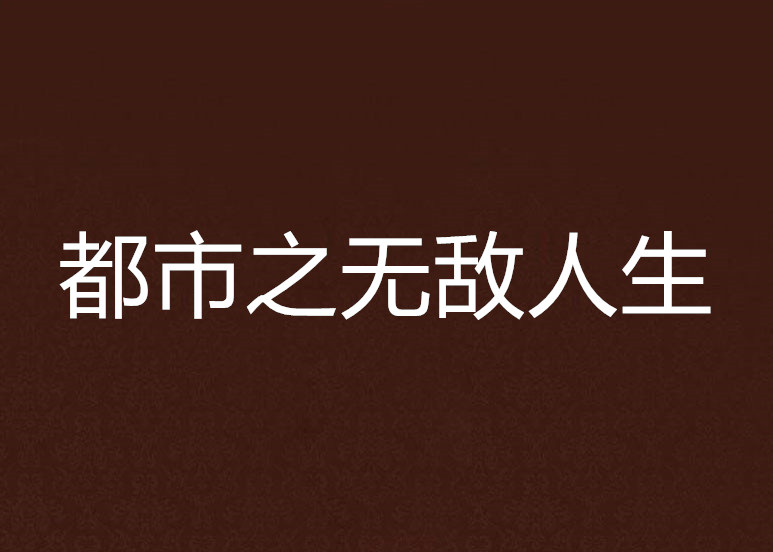 都市之无敌人生